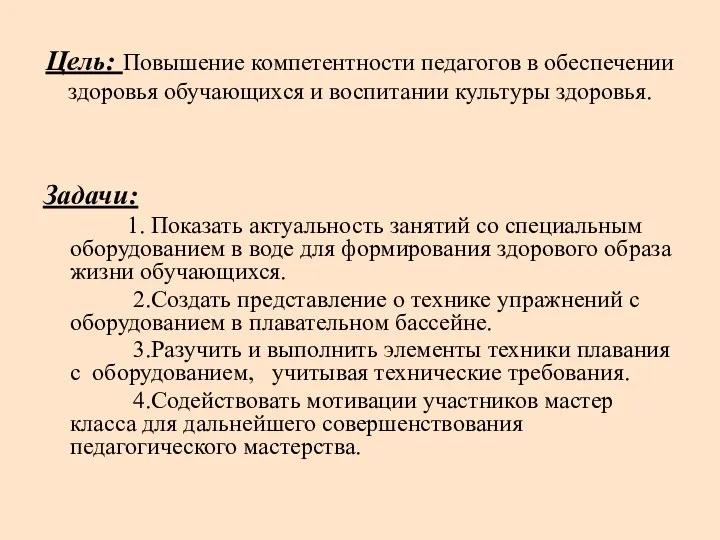 Цель: Повышение компетентности педагогов в обеспечении здоровья обучающихся и воспитании культуры здоровья.

Задачи:

1. Показать актуальность занятий со специальным оборудованием в воде для формирования здорового образа жизни обучающихся.

2.Создать представление о технике упражнений с оборудованием в плавательном бассейне.

3.Разучить и выполнить элементы техники плавания с оборудованием, учитывая технические требования.

4.Содействовать мотивации участников мастер класса для дальнейшего совершенствования педагогического мастерства.